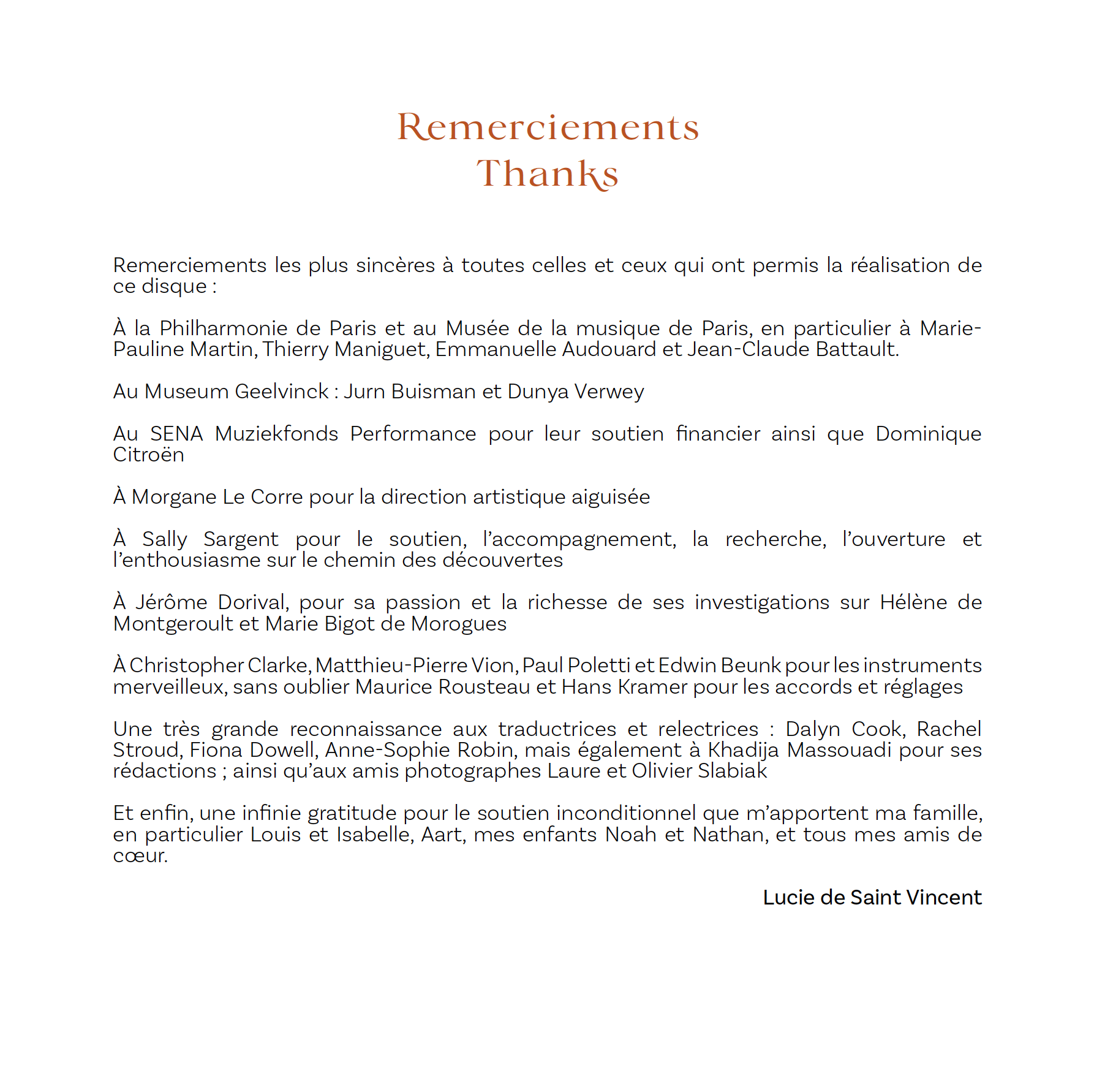 Remerciements
Thanks

Remerciements les plus sincères à toutes celles et ceux qui ont permis la réalisation de ce disque :

À la Philharmonie de Paris et au Musée de la musique de Paris, en particulier à Marie-Pauline Martin, Thierry Maniguet, Emmanuelle Audouard et Jean-Claude Battault.

Au Museum Geelvinck : Jurn Buisman et Dunya Verwey

Au SENA Muziekfonds Performance pour leur soutien financier ainsi que Dominique Citroën

À Morgane Le Corre pour la direction artistique aiguisée

À Sally Sargent pour le soutien, l'accompagnement, la recherche, l'ouverture et l'enthousiasme sur le chemin des découvertes

À Jérôme Dorival, pour sa passion et la richesse de ses investigations sur Hélène de Montgeroult et Marie Bigot de Morogues

À Christopher Clarke, Matthieu-Pierre Vion, Paul Poletti et Edwin Beunk pour les instruments merveilleux, sans oublier Maurice Rousteau et Hans Kramer pour les accords et réglages

Une très grande reconnaissance aux traductrices et relectrices : Dalyn Cook, Rachel Stroud, Fiona Dowell, Anne-Sophie Robin, mais également à Khadija Massouadi pour ses rédactions ; ainsi qu'aux amis photographes Laure et Olivier Slabiak

Et enfin, une infinie gratitude pour le soutien inconditionnel que m'apportent ma famille, en particulier Louis et Isabelle, Aart, mes enfants Noah et Nathan, et tous mes amis de cœur.

Lucie de Saint Vincent